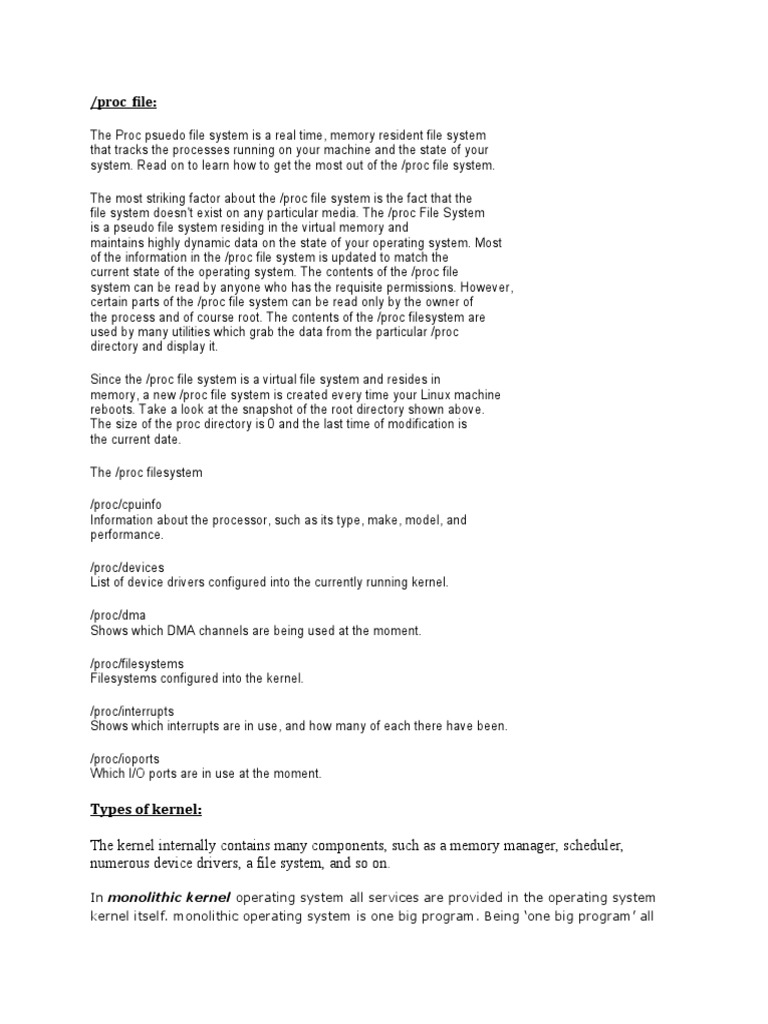 /proc file:

The Proc psuedo file system is a real time, memory resident file system that tracks the processes running on your machine and the state of your system. Read on to learn how to get the most out of the /proc file system.

The most striking factor about the /proc file system is the fact that the file system doesn't exist on any particular media. The /proc File System is a pseudo file system residing in the virtual memory and maintains highly dynamic data on the state of your operating system. Most of the information in the /proc file system is updated to match the current state of the operating system. The contents of the /proc file system can be read by anyone who has the requisite permissions. However, certain parts of the /proc file system can be read only by the owner of the process and of course root. The contents of the /proc filesystem are used by many utilities which grab the data from the particular /proc directory and display it.

Since the /proc file system is a virtual file system and resides in memory, a new /proc file system is created every time your Linux machine reboots. Take a look at the snapshot of the root directory shown above. The size of the proc directory is 0 and the last time of modification is the current date.

The /proc filesystem

/proc/cpuinfo
Information about the processor, such as its type, make, model, and performance.

/proc/devices
List of device drivers configured into the currently running kernel.

/proc/dma
Shows which DMA channels are being used at the moment.

/proc/filesystems
Filesystems configured into the kernel.

/proc/interrupts
Shows which interrupts are in use, and how many of each there have been.

/proc/ioports
Which I/O ports are in use at the moment.

Types of kernel:

The kernel internally contains many components, such as a memory manager, scheduler, numerous device drivers, a file system, and so on.

In monolithic kernel operating system all services are provided in the operating system kernel itself. monolithic operating system is one big program. Being 'one big program' all